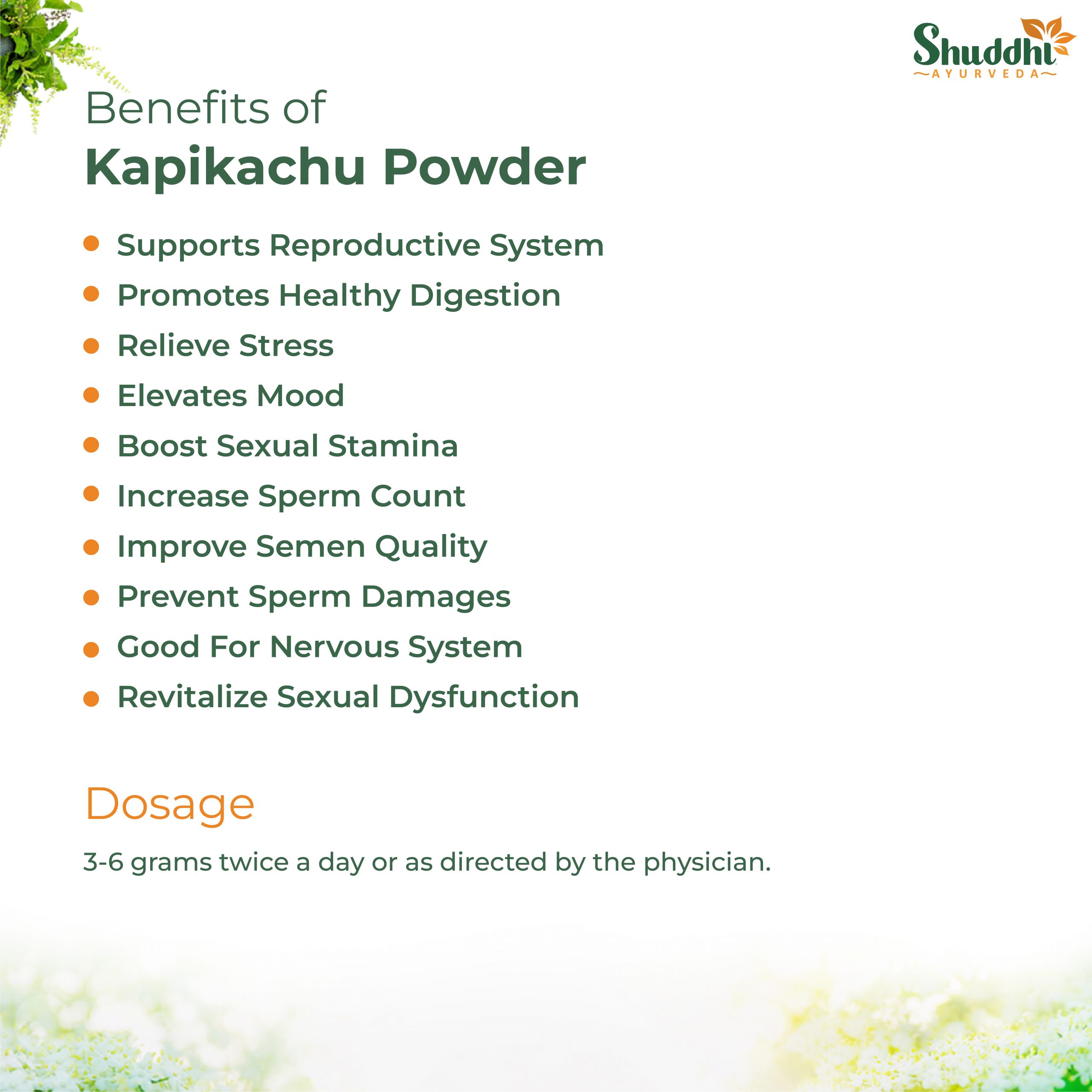 Shuddhi
AYURVEDA

Benefits of
Kapikachu Powder

• Supports Reproductive System
• Promotes Healthy Digestion
• Relieve Stress
• Elevates Mood
• Boost Sexual Stamina
• Increase Sperm Count
• Improve Semen Quality
• Prevent Sperm Damages
• Good For Nervous System
• Revitalize Sexual Dysfunction

Dosage

3-6 grams twice a day or as directed by the physician.